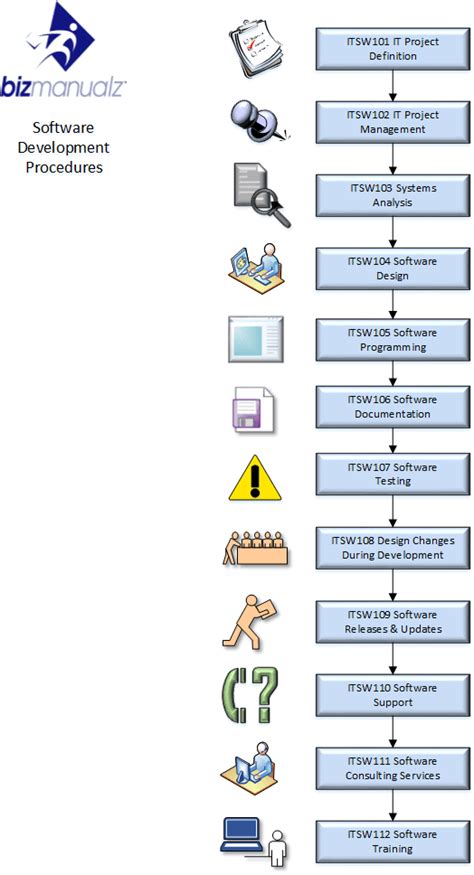 bizmanualz

Software Development Procedures

ITSW101 IT Project Definition

ITSW102 IT Project Management

ITSW103 Systems Analysis

ITSW104 Software Design

ITSW105 Software Programming

ITSW106 Software Documentation

ITSW107 Software Testing

ITSW108 Design Changes During Development

ITSW109 Software Releases & Updates

ITSW110 Software Support

ITSW111 Software Consulting Services

ITSW112 Software Training